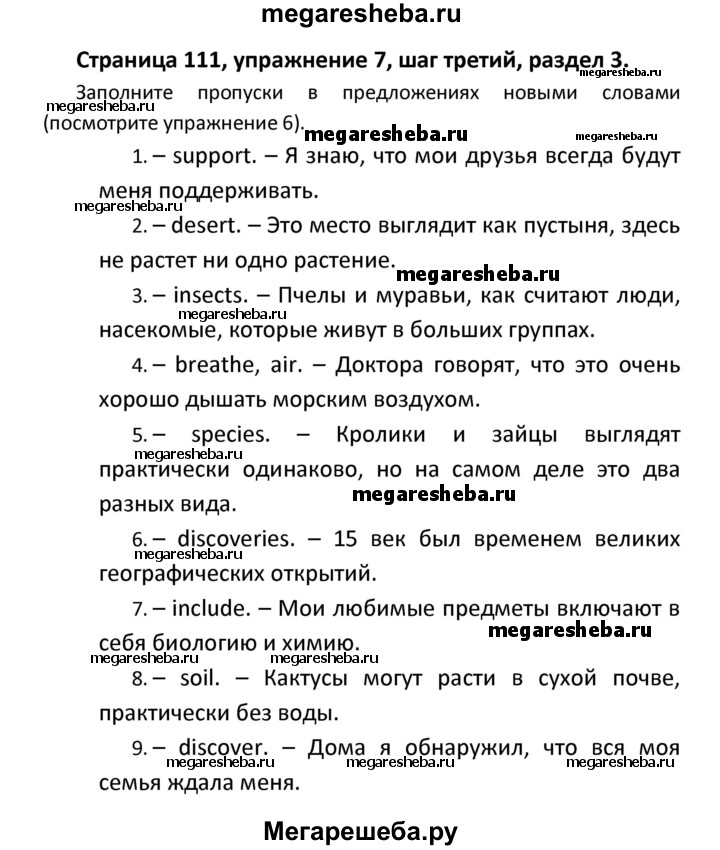 megaresheba.ru

Страница 111, упражнение 7, шаг третий, раздел 3.

megaresheba.ru

Заполните пропуски в предложениях новыми словами (посмотрите упражнение 6).

megaresheba.ru megaresheba.ru megaresheba.ru

1. – support. – Я знаю, что мои друзья всегда будут меня поддерживать.

megaresheba.ru

2. – desert. – Это место выглядит как пустыня, здесь не растет ни одно растение.

megaresheba.ru

3. – insects. – Пчелы и муравьи, как считают люди, насекомые, которые живут в больших группах.

megaresheba.ru

4. – breathe, air. – Доктора говорят, что это очень хорошо дышать морским воздухом.

5. – species. – Кролики и зайцы выглядят практически одинаково, но на самом деле это два разных вида.

megaresheba.ru megaresheba.ru

6. – discoveries. – 15 век был временем великих географических открытий.

megaresheba.ru

7. – include. – Мои любимые предметы включают в себя биологию и химию.

megaresheba.ru megaresheba.ru megaresheba.ru

8. – soil. – Кактусы могут расти в сухой почве, практически без воды.

9. – discover. – Дома я обнаружил, что вся моя семья ждала меня.

megaresheba.ru megaresheba.ru megaresheba.ru

Мегарешеба.ру